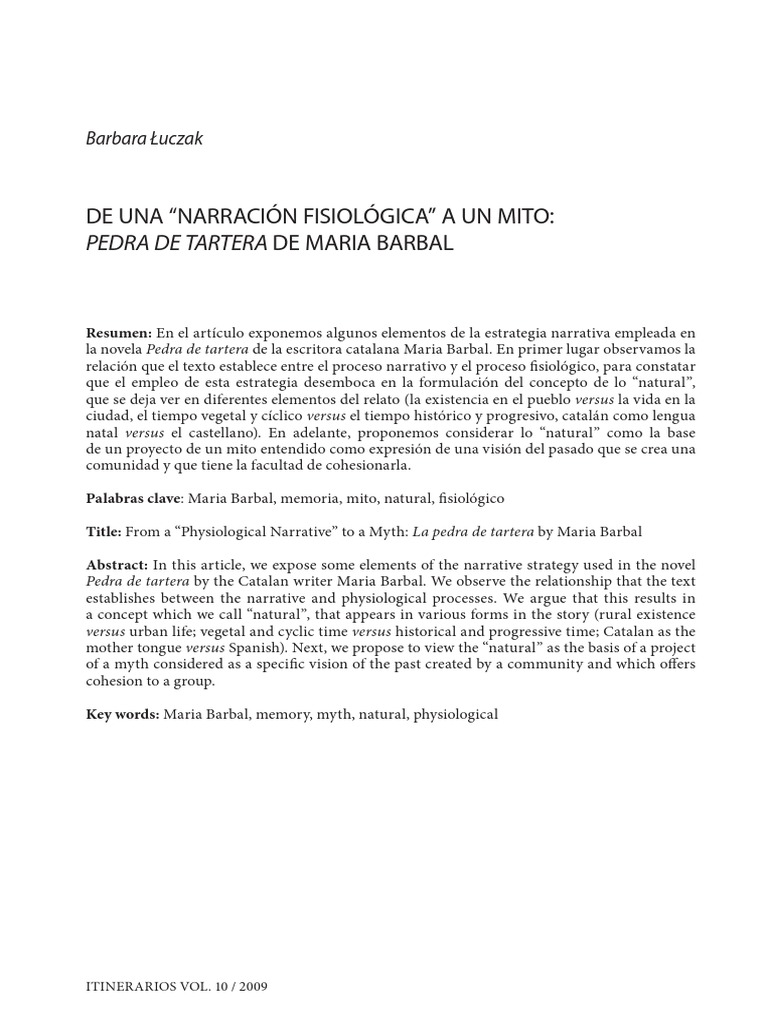 Barbara Łuczak

DE UNA “NARRACIÓN FISIOLÓGICA” A UN MITO: PEDRA DE TARTERA DE MARIA BARBAL

Resumen: En el artículo exponemos algunos elementos de la estrategia narrativa empleada en la novela Pedra de tartera de la escritora catalana Maria Barbal. En primer lugar observamos la relación que el texto establece entre el proceso narrativo y el proceso fisiológico, para constatar que el empleo de esta estrategia desemboca en la formulación del concepto de lo “natural”, que se deja ver en diferentes elementos del relato (la existencia en el pueblo versus la vida en la ciudad, el tiempo vegetal y cíclico versus el tiempo histórico y progresivo, catalán como lengua natal versus el castellano). En adelante, proponemos considerar lo “natural” como la base de un proyecto de un mito entendido como expresión de una visión del pasado que se crea una comunidad y que tiene la facultad de cohesionarla.

Palabras clave: Maria Barbal, memoria, mito, natural, fisiológico

Title: From a “Physiological Narrative” to a Myth: La pedra de tartera by Maria Barbal

Abstract: In this article, we expose some elements of the narrative strategy used in the novel Pedra de tartera by the Catalan writer Maria Barbal. We observe the relationship that the text establishes between the narrative and physiological processes. We argue that this results in a concept which we call “natural”, that appears in various forms in the story (rural existence versus urban life; vegetal and cyclic time versus historical and progressive time; Catalan as the mother tongue versus Spanish). Next, we propose to view the “natural” as the basis of a project of a myth considered as a specific vision of the past created by a community and which offers cohesion to a group.

Key words: Maria Barbal, memory, myth, natural, physiological

ITINERARIOS VOL. 10 / 2009